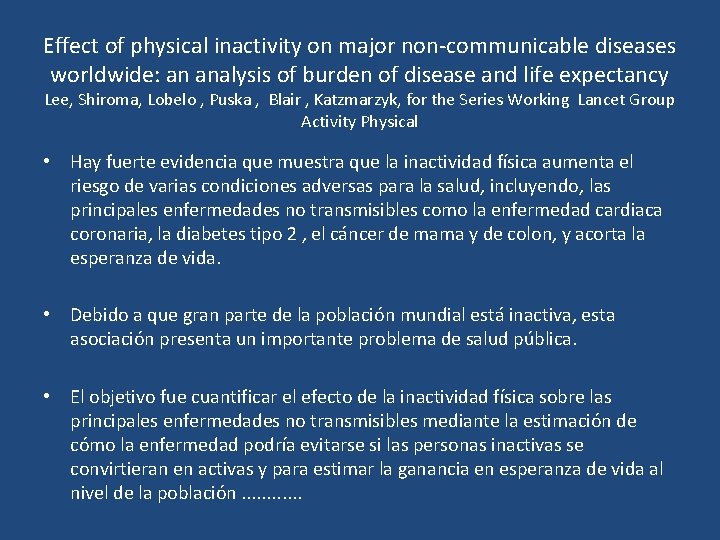 Effect of physical inactivity on major non-communicable diseases worldwide: an analysis of burden of disease and life expectancy
Lee, Shiroma, Lobelo , Puska , Blair , Katzmarzyk, for the Series Working Lancet Group Activity Physical

• Hay fuerte evidencia que muestra que la inactividad física aumenta el riesgo de varias condiciones adversas para la salud, incluyendo, las principales enfermedades no transmisibles como la enfermedad cardiaca coronaria, la diabetes tipo 2 , el cáncer de mama y de colon, y acorta la esperanza de vida.

• Debido a que gran parte de la población mundial está inactiva, esta asociación presenta un importante problema de salud pública.

• El objetivo fue cuantificar el efecto de la inactividad física sobre las principales enfermedades no transmisibles mediante la estimación de cómo la enfermedad podría evitarse si las personas inactivas se convirtieran en activas y para estimar la ganancia en esperanza de vida al nivel de la población ...........